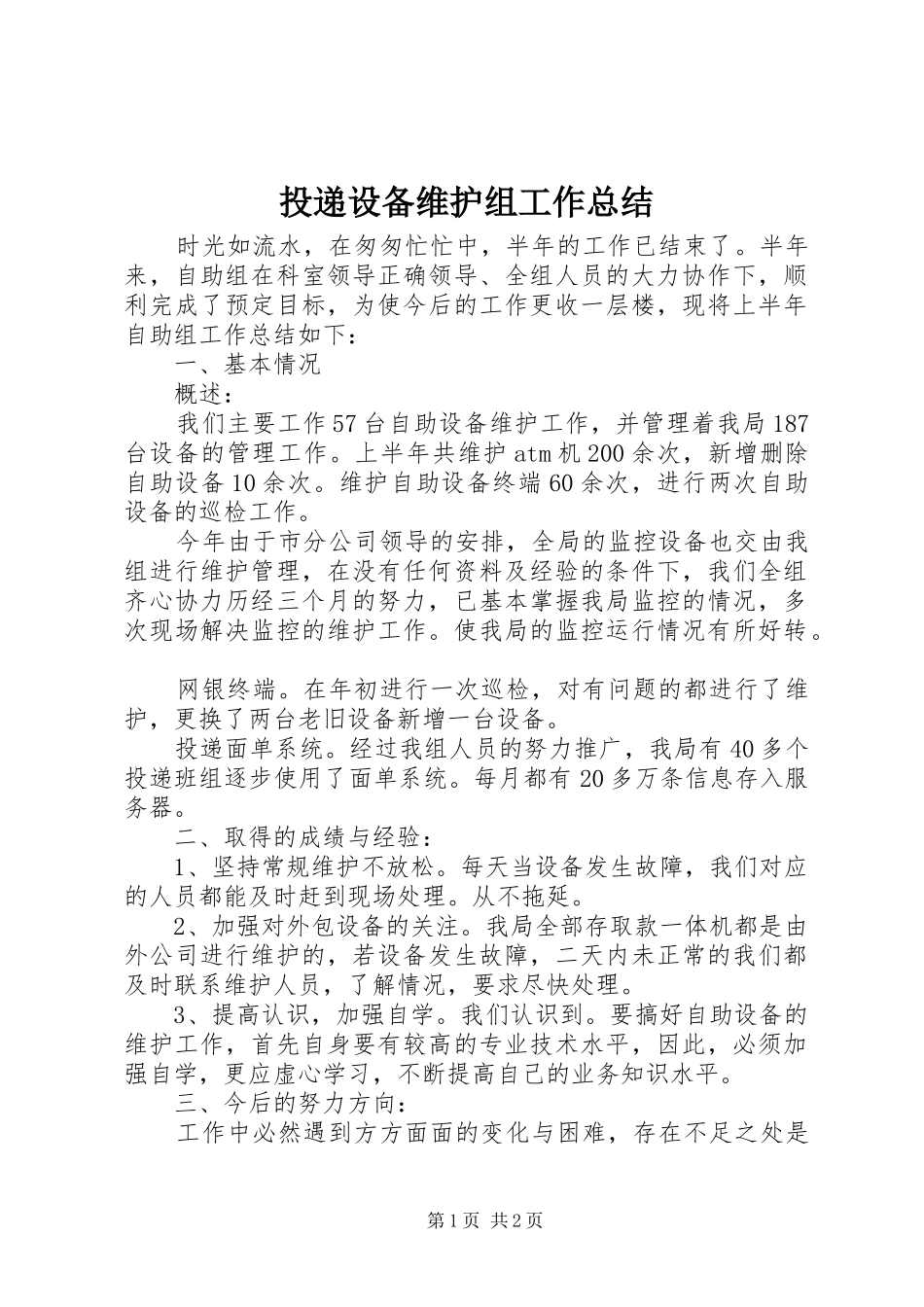 投递设备维护组工作总结

时光如流水，在匆匆忙忙中，半年的工作已结束了。半年来，自助组在科室领导正确领导、全组人员的大力协作下，顺利完成了预定目标，为使今后的工作更收一层楼，现将上半年自助组工作总结如下：

一、基本情况

概述：

我们主要工作57台自助设备维护工作，并管理着我局187台设备的管理工作。上半年共维护atm机200余次，新增删除自助设备10余次。维护自助设备终端60余次，进行两次自助设备的巡检工作。

今年由于市分公司领导的安排，全局的监控设备也交由我组进行维护管理，在没有任何资料及经验的条件下，我们全组齐心协力历经三个月的努力，已基本掌握我局监控的情况，多次现场解决监控的维护工作。使我局的监控运行情况有所好转。

网银终端。在年初进行一次巡检，对有问题的都进行了维护，更换了两台老旧设备新增一台设备。

投递面单系统。经过我组人员的努力推广，我局有40多个投递班组逐步使用了面单系统。每月都有20多万条信息存入服务器。

二、取得的成绩与经验：

1、坚持常规维护不放松。每天当设备发生故障，我们对应的人员都能及时赶到现场处理。从不拖延。

2、加强对外包设备的关注。我局全部存取款一体机都是由外公司进行维护的，若设备发生故障，二天内未正常的我们都及时联系维护人员，了解情况，要求尽快处理。

3、提高认识，加强自学。我们认识到。要搞好自助设备的维护工作，首先自身要有较高的专业技术水平，因此，必须加强自学，更应虚心学习，不断提高自己的业务知识水平。

三、今后的努力方向：

工作中必然遇到方方面面的变化与困难，存在不足之处是

第1页 共2页